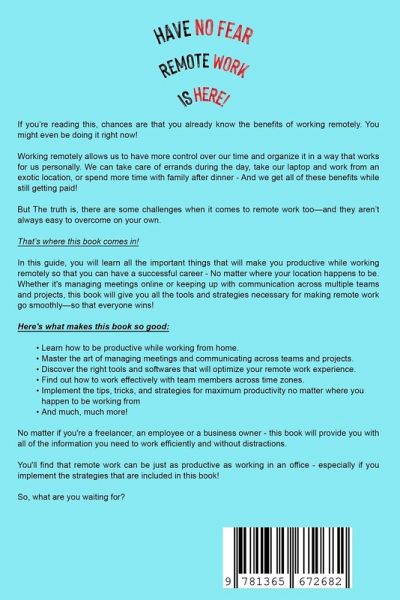 HAVE NO FEAR
REMOTE WORK
IS HERE!

If you're reading this, chances are that you already know the benefits of working remotely. You might even be doing it right now!

Working remotely allows us to have more control over our time and organize it in a way that works for us personally. We can take care of errands during the day, take our laptop and work from an exotic location, or spend more time with family after dinner - And we get all of these benefits while still getting paid!

But The truth is, there are some challenges when it comes to remote work too—and they aren't always easy to overcome on your own.

That's where this book comes in!

In this guide, you will learn all the important things that will make you productive while working remotely so that you can have a successful career - No matter where your location happens to be. Whether it's managing meetings online or keeping up with communication across multiple teams and projects, this book will give you all the tools and strategies necessary for making remote work go smoothly—so that everyone wins!

Here's what makes this book so good:

• Learn how to be productive while working from home.
• Master the art of managing meetings and communicating across teams and projects.
• Discover the right tools and softwares that will optimize your remote work experience.
• Find out how to work effectively with team members across time zones.
• Implement the tips, tricks, and strategies for maximum productivity no matter where you happen to be working from
• And much, much more!

No matter if you're a freelancer, an employee or a business owner - this book will provide you with all of the information you need to work efficiently and without distractions.

You'll find that remote work can be just as productive as working in an office - especially if you implement the strategies that are included in this book!

So, what are you waiting for?

9 781365 672682